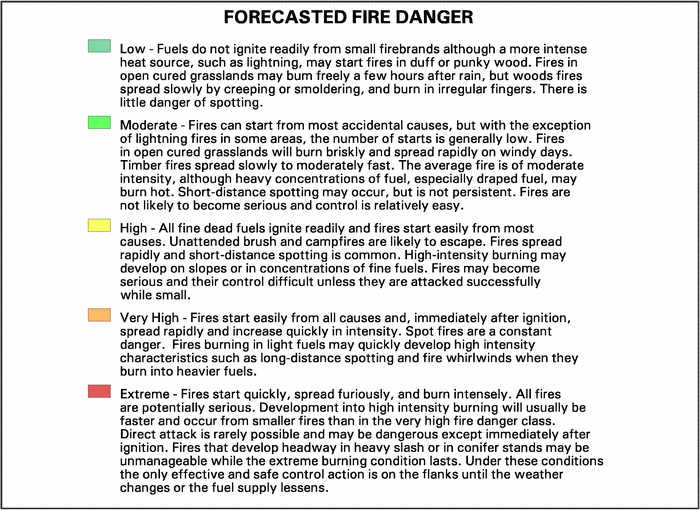 FORECASTED FIRE DANGER

Low - Fuels do not ignite readily from small firebrands although a more intense heat source, such as lightning, may start fires in duff or punky wood. Fires in open cured grasslands may bum freely a few hours after rain, but woods fires spread slowly by creeping or smoldering, and burn in irregular fingers. There is little danger of spotting.

Moderate - Fires can start from most accidental causes, but with the exception of lightning fires in some areas, the number of starts is generally low. Fires in open cured grasslands will burn briskly and spread rapidly on windy days. Timber fires spread slowly to moderately fast. The average fire is of moderate intensity, although heavy concentrations of fuel, especially draped fuel, may burn hot. Short-distance spotting may occur, but is not persistent. Fires are not likely to become serious and control is relatively easy.

High - All fine dead fuels ignite readily and fires start easily from most causes. Unattended brush and campfires are likely to escape. Fires spread rapidly and short-distance spotting is common. High-intensity burning may develop on slopes or in concentrations of fine fuels. Fires may become serious and their control difficult unless they are attacked successfully while small.

Very High - Fires start easily from all causes and, immediately after ignition, spread rapidly and increase quickly in intensity. Spot fires are a constant danger. Fires burning in light fuels may quickly develop high intensity characteristics such as long-distance spotting and fire whirlwinds when they burn into heavier fuels.

Extreme - Fires start quickly, spread furiously, and burn intensely. All fires are potentially serious. Development into high intensity burning will usually be faster and occur from smaller fires than in the very high fire danger class. Direct attack is rarely possible and may be dangerous except immediately after ignition. Fires that develop headway in heavy slash or in conifer stands may be unmanageable while the extreme burning condition lasts. Under these conditions the only effective and safe control action is on the flanks until the weather changes or the fuel supply lessens.